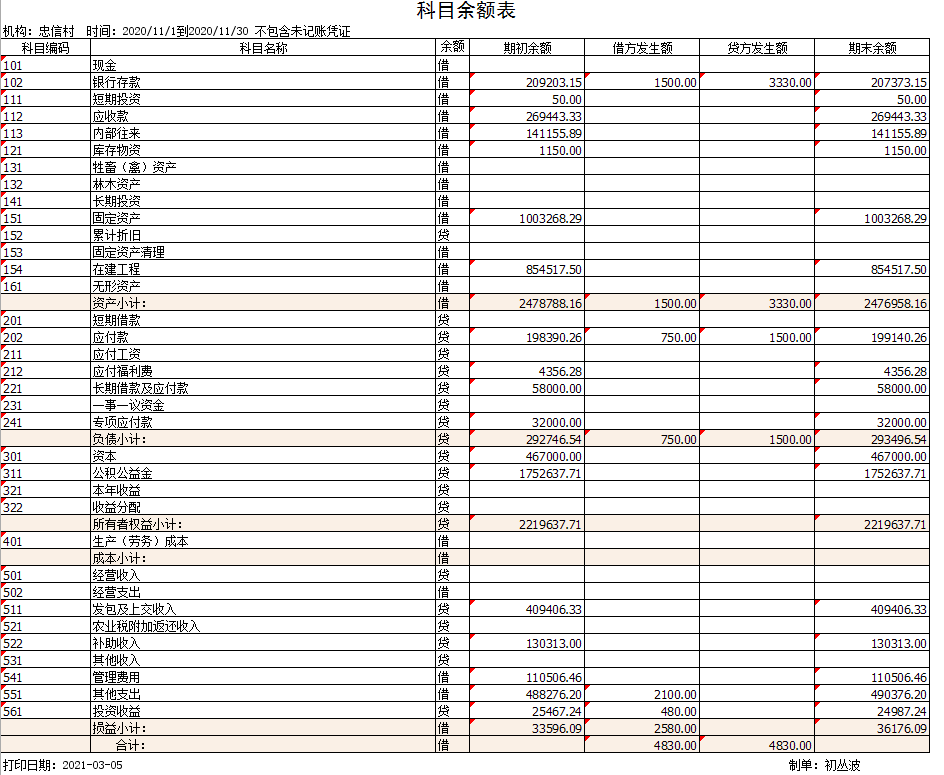 科目余额表

机构：忠信村 时间：2020/11/1到2020/11/30 不包含未记账凭证

| 科目编码 | 科目名称 | 余额 | 期初余额 | 借方发生额 | 贷方发生额 | 期末余额 |
|---|---|---|---|---|---|---|
| 101 | 现金 | 借 | | | | |
| 102 | 银行存款 | 借 | 209203.15 | 1500.00 | 3330.00 | 207373.15 |
| 111 | 短期投资 | 借 | 50.00 | | | 50.00 |
| 112 | 应收款 | 借 | 269443.33 | | | 269443.33 |
| 113 | 内部往来 | 借 | 141155.89 | | | 141155.89 |
| 121 | 库存物资 | 借 | 1150.00 | | | 1150.00 |
| 131 | 牲畜（禽）资产 | 借 | | | | |
| 132 | 林木资产 | 借 | | | | |
| 141 | 长期投资 | 借 | | | | |
| 151 | 固定资产 | 借 | 1003268.29 | | | 1003268.29 |
| 152 | 累计折旧 | 贷 | | | | |
| 153 | 固定资产清理 | 借 | | | | |
| 154 | 在建工程 | 借 | 854517.50 | | | 854517.50 |
| 161 | 无形资产 | 借 | | | | |
| | 资产小计： | 借 | 2478788.16 | 1500.00 | 3330.00 | 2476958.16 |
| 201 | 短期借款 | 贷 | | | | |
| 202 | 应付款 | 贷 | 198390.26 | 750.00 | 1500.00 | 199140.26 |
| 211 | 应付工资 | 贷 | | | | |
| 212 | 应付福利费 | 贷 | 4356.28 | | | 4356.28 |
| 221 | 长期借款及应付款 | 贷 | 58000.00 | | | 58000.00 |
| 231 | 一事一议资金 | 贷 | | | | |
| 241 | 专项应付款 | 贷 | 32000.00 | | | 32000.00 |
| | 负债小计： | 贷 | 292746.54 | 750.00 | 1500.00 | 293496.54 |
| 301 | 资本 | 贷 | 467000.00 | | | 467000.00 |
| 311 | 公积公益金 | 贷 | 1752637.71 | | | 1752637.71 |
| 321 | 本年收益 | 贷 | | | | |
| 322 | 收益分配 | 贷 | | | | |
| | 所有者权益小计： | 贷 | 2219637.71 | | | 2219637.71 |
| 401 | 生产（劳务）成本 | 借 | | | | |
| | 成本小计： | 借 | | | | |
| 501 | 经营收入 | 贷 | | | | |
| 502 | 经营支出 | 借 | | | | |
| 511 | 发包及上交收入 | 贷 | 409406.33 | | | 409406.33 |
| 521 | 农业税附加返还收入 | 贷 | | | | |
| 522 | 补助收入 | 贷 | 130313.00 | | | 130313.00 |
| 531 | 其他收入 | 贷 | | | | |
| 541 | 管理费用 | 借 | 110506.46 | | | 110506.46 |
| 551 | 其他支出 | 借 | 488276.20 | 2100.00 | | 490376.20 |
| 561 | 投资收益 | 贷 | 25467.24 | 480.00 | | 24987.24 |
| | 损益小计： | 借 | 33596.09 | 2580.00 | | 36176.09 |
| | 合计： | 借 | | 4830.00 | 4830.00 | |

打印日期：2021-03-05 制单：初丛波